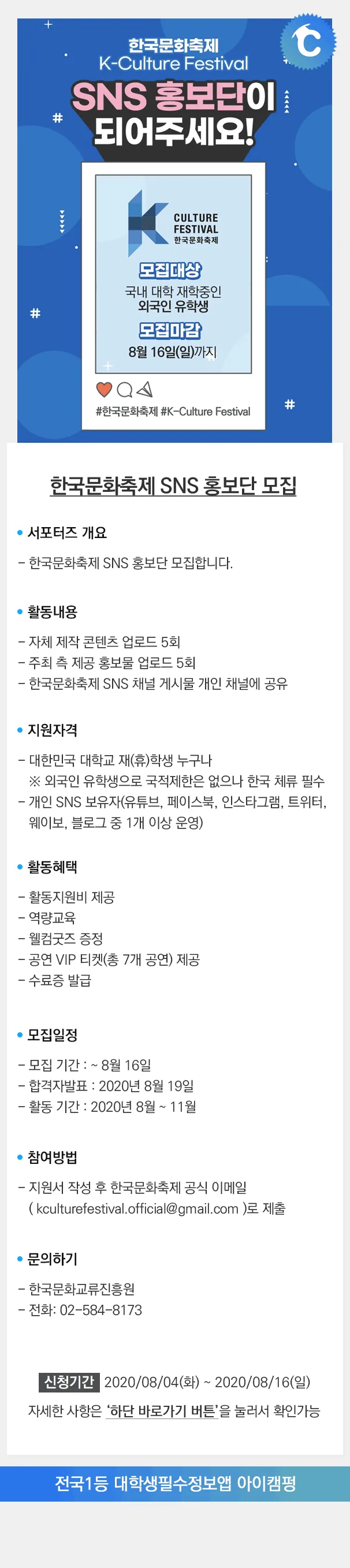 한국문화축제
K-Culture Festival
SNS 홍보단이
되어주세요!

CULTURE
FESTIVAL
한국문화축제

모집대상
국내 대학 재학중인
외국인 유학생
모집마감
8월 16일(일)까지

#한국문화축제 #K-Culture Festival

한국문화축제 SNS 홍보단 모집

• 서포터즈 개요

- 한국문화축제 SNS 홍보단 모집합니다.

• 활동내용

- 자체 제작 콘텐츠 업로드 5회
- 주최 측 제공 홍보물 업로드 5회
- 한국문화축제 SNS 채널 게시물 개인 채널에 공유

• 지원자격

- 대한민국 대학교 재(휴)학생 누구나
※ 외국인 유학생으로 국적제한은 없으나 한국 체류 필수
- 개인 SNS 보유자(유튜브, 페이스북, 인스타그램, 트위터, 웨이보, 블로그 중 1개 이상 운영)

• 활동혜택

- 활동지원비 제공
- 역량교육
- 웰컴굿즈 증정
- 공연 VIP 티켓(총 7개 공연) 제공
- 수료증 발급

• 모집일정

- 모집 기간 : ~ 8월 16일
- 합격자발표 : 2020년 8월 19일
- 활동 기간 : 2020년 8월 ~ 11월

• 참여방법

- 지원서 작성 후 한국문화축제 공식 이메일 ( kculturefestival.official@gmail.com )로 제출

• 문의하기

- 한국문화교류진흥원
- 전화: 02-584-8173

신청기간 2020/08/04(화) ~ 2020/08/16(일)
자세한 사항은 '하단 바로가기 버튼'을 눌러서 확인가능

전국1등 대학생필수정보앱 아이캠펑